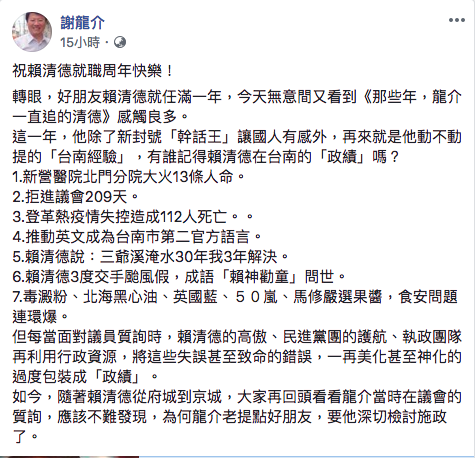 謝龍介
15小時 ·

祝賴清德就職周年快樂！

轉眼，好朋友賴清德就任滿一年，今天無意間又看到《那些年，龍介一直追的清德》感觸良多。
這一年，他除了新封號「幹話王」讓國人有感外，再來就是他動不動提的「台南經驗」，有誰記得賴清德在台南的「政績」嗎？
1.新營醫院北門分院大火13條人命。
2.拒進議會209天。
3.登革熱疫情失控造成112人死亡。。
4.推動英文成為台南市第二官方語言。
5.賴清德說：三爺溪淹水30年我3年解決。
6.賴清德3度交手颱風假，成語「賴神勸童」問世。
7.毒澱粉、北海黑心油、英國藍、５０嵐、馬修嚴選果醬，食安問題連環爆。
但每當面對議員質詢時，賴清德的高傲、民進黨團的護航、執政團隊再利用行政資源，將這些失誤甚至致命的錯誤，一再美化甚至神化的過度包裝成「政績」。
如今，隨著賴清德從府城到京城，大家再回頭看看龍介當時在議會的質詢，應該不難發現，為何龍介老提點好朋友，要他深切檢討施政了。